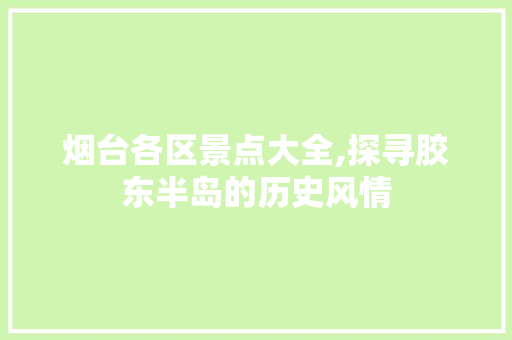 烟台各区景点大全,探寻胶东半岛的历史风情